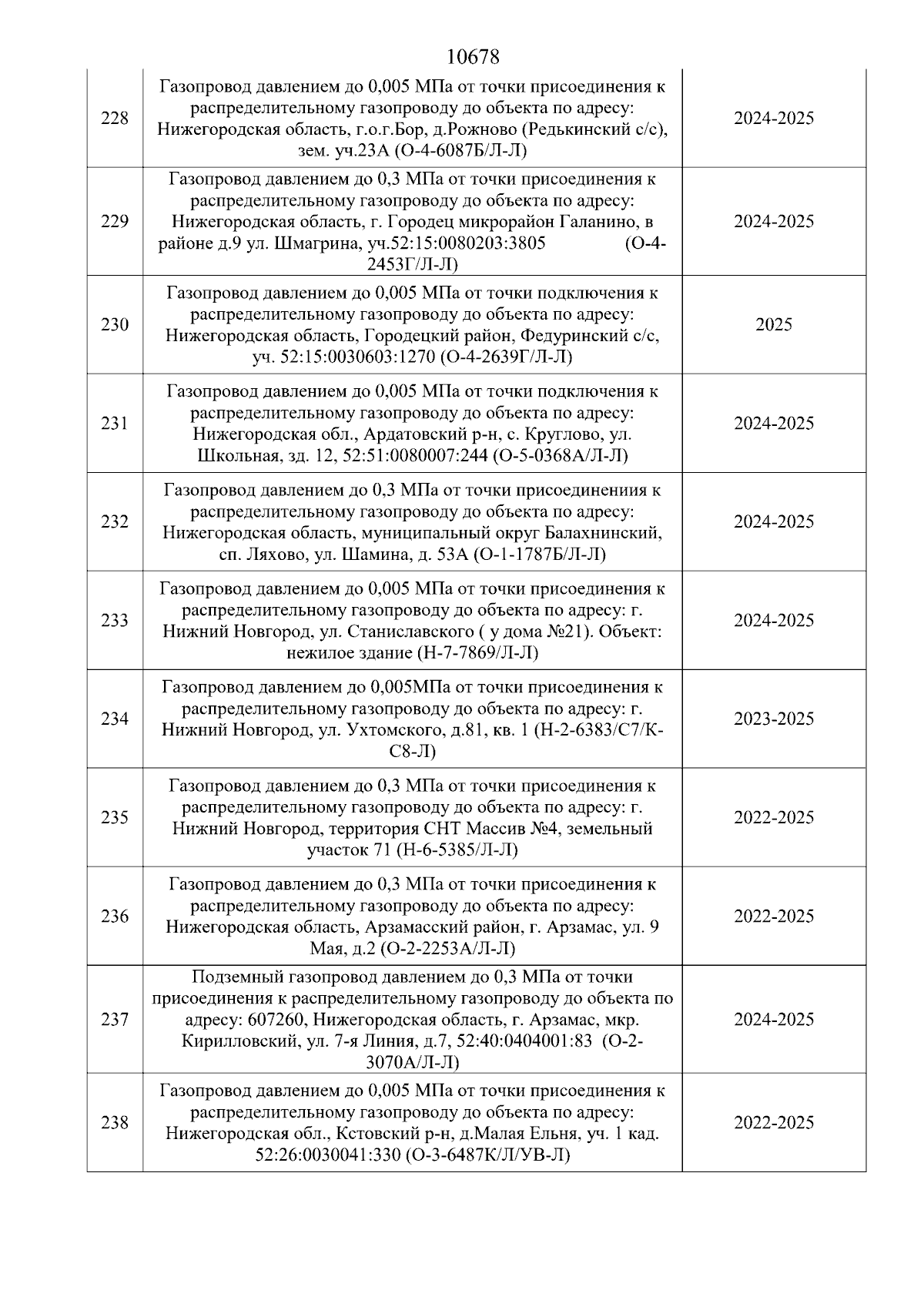 10678

| | | |
|---|---|---|
| 228 | Газопровод давлением до 0,005 МПа от точки присоединения к распределительному газопроводу до объекта по адресу: Нижегородская область, г.о.г.Бор, д.Рожново (Редькинский с/с), зем. уч.23А (О-4-6087Б/Л-Л) | 2024-2025 |
| 229 | Газопровод давлением до 0,3 МПа от точки присоединения к распределительному газопроводу до объекта по адресу: Нижегородская область, г. Городец микрорайон Галанино, в районе д.9 ул. Шмагрина, уч.52:15:0080203:3805 (О-4-2453Г/Л-Л) | 2024-2025 |
| 230 | Газопровод давлением до 0,005 МПа от точки подключения к распределительному газопроводу до объекта по адресу: Нижегородская область, Городецкий район, Федуринский с/с, уч. 52:15:0030603:1270 (О-4-2639Г/Л-Л) | 2025 |
| 231 | Газопровод давлением до 0,005 МПа от точки подключения к распределительному газопроводу до объекта по адресу: Нижегородская обл., Ардатовский р-н, с. Круглово, ул. Школьная, зд. 12, 52:51:0080007:244 (О-5-0368А/Л-Л) | 2024-2025 |
| 232 | Газопровод давлением до 0,3 МПа от точки присоединениия к распределительному газопроводу до объекта по адресу: Нижегородская область, муниципальный округ Балахнинский, сп. Ляхово, ул. Шамина, д. 53А (О-1-1787Б/Л-Л) | 2024-2025 |
| 233 | Газопровод давлением до 0,005 МПа от точки присоединения к распределительному газопроводу до объекта по адресу: г. Нижний Новгород, ул. Станиславского ( у дома №21). Объект: нежилое здание (Н-7-7869/Л-Л) | 2024-2025 |
| 234 | Газопровод давлением до 0,005МПа от точки присоединения к распределительному газопроводу до объекта по адресу: г. Нижний Новгород, ул. Ухтомского, д.81, кв. 1 (Н-2-6383/С7/К-С8-Л) | 2023-2025 |
| 235 | Газопровод давлением до 0,3 МПа от точки присоединения к распределительному газопроводу до объекта по адресу: г. Нижний Новгород, территория СНТ Массив №4, земельный участок 71 (Н-6-5385/Л-Л) | 2022-2025 |
| 236 | Газопровод давлением до 0,3 МПа от точки присоединения к распределительному газопроводу до объекта по адресу: Нижегородская область, Арзамасский район, г. Арзамас, ул. 9 Мая, д.2 (О-2-2253А/Л-Л) | 2022-2025 |
| 237 | Подземный газопровод давлением до 0,3 МПа от точки присоединения к распределительному газопроводу до объекта по адресу: 607260, Нижегородская область, г. Арзамас, мкр. Кирилловский, ул. 7-я Линия, д.7, 52:40:0404001:83 (О-2-3070А/Л-Л) | 2024-2025 |
| 238 | Газопровод давлением до 0,005 МПа от точки присоединения к распределительному газопроводу до объекта по адресу: Нижегородская обл., Кстовский р-н, д.Малая Ельня, уч. 1 кад. 52:26:0030041:330 (О-3-6487К/Л/УВ-Л) | 2022-2025 |